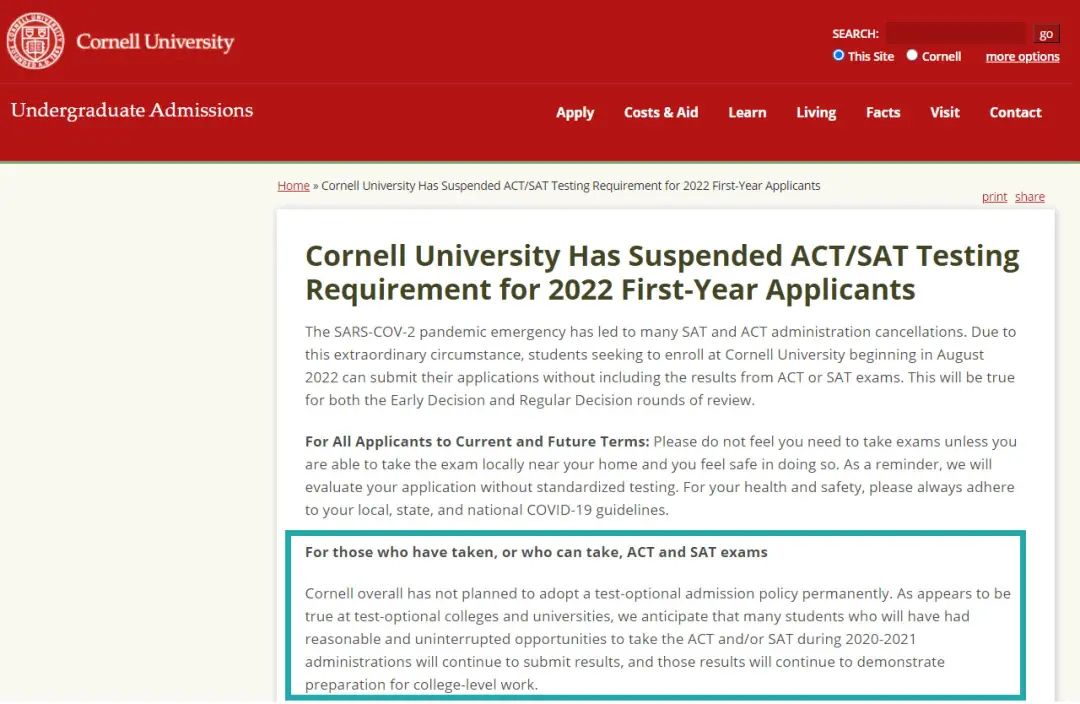 Cornell University

SEARCH: go
This Site Cornell more options

Undergraduate Admissions

Apply Costs & Aid Learn Living Facts Visit Contact

Home » Cornell University Has Suspended ACT/SAT Testing Requirement for 2022 First-Year Applicants

print share

Cornell University Has Suspended ACT/SAT Testing Requirement for 2022 First-Year Applicants

The SARS-COV-2 pandemic emergency has led to many SAT and ACT administration cancellations. Due to this extraordinary circumstance, students seeking to enroll at Cornell University beginning in August 2022 can submit their applications without including the results from ACT or SAT exams. This will be true for both the Early Decision and Regular Decision rounds of review.

For All Applicants to Current and Future Terms: Please do not feel you need to take exams unless you are able to take the exam locally near your home and you feel safe in doing so. As a reminder, we will evaluate your application without standardized testing. For your health and safety, please always adhere to your local, state, and national COVID-19 guidelines.

For those who have taken, or who can take, ACT and SAT exams

Cornell overall has not planned to adopt a test-optional admission policy permanently. As appears to be true at test-optional colleges and universities, we anticipate that many students who will have had reasonable and uninterrupted opportunities to take the ACT and/or SAT during 2020-2021 administrations will continue to submit results, and those results will continue to demonstrate preparation for college-level work.